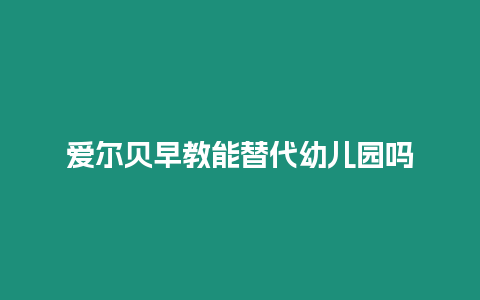 爱尔贝早教能替代幼儿园吗